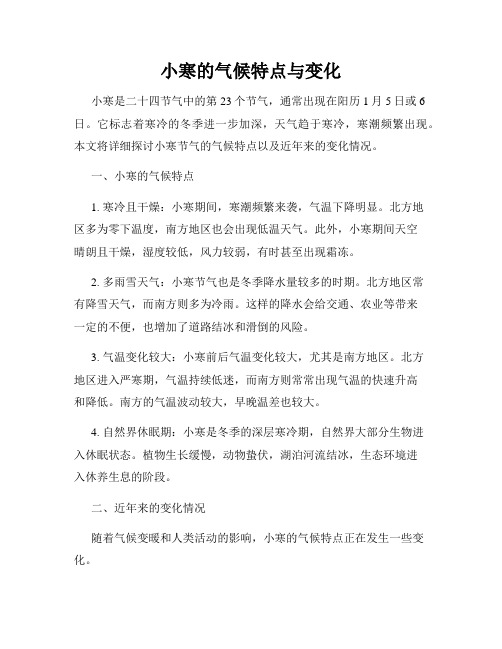 小寒的气候特点与变化

小寒是二十四节气中的第 23 个节气，通常出现在阳历 1 月 5 日或 6 日。它标志着寒冷的冬季进一步加深，天气趋于寒冷，寒潮频繁出现。本文将详细探讨小寒节气的气候特点以及近年来的变化情况。

一、小寒的气候特点

1. 寒冷且干燥：小寒期间，寒潮频繁来袭，气温下降明显。北方地区多为零下温度，南方地区也会出现低温天气。此外，小寒期间天空晴朗且干燥，湿度较低，风力较弱，有时甚至出现霜冻。

2. 多雨雪天气：小寒节气也是冬季降水量较多的时期。北方地区常有降雪天气，而南方则多为冷雨。这样的降水会给交通、农业等带来一定的不便，也增加了道路结冰和滑倒的风险。

3. 气温变化较大：小寒前后气温变化较大，尤其是南方地区。北方地区进入严寒期，气温持续低迷，而南方则常常出现气温的快速升高和降低。南方的气温波动较大，早晚温差也较大。

4. 自然界休眠期：小寒是冬季的深层寒冷期，自然界大部分生物进入休眠状态。植物生长缓慢，动物蛰伏，湖泊河流结冰，生态环境进入休养生息的阶段。

二、近年来的变化情况

随着气候变暖和人类活动的影响，小寒的气候特点正在发生一些变化。